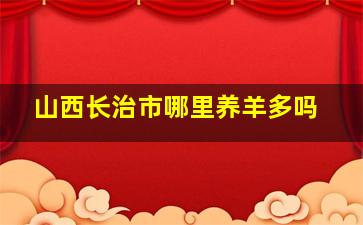 山西长治市哪里养羊多吗